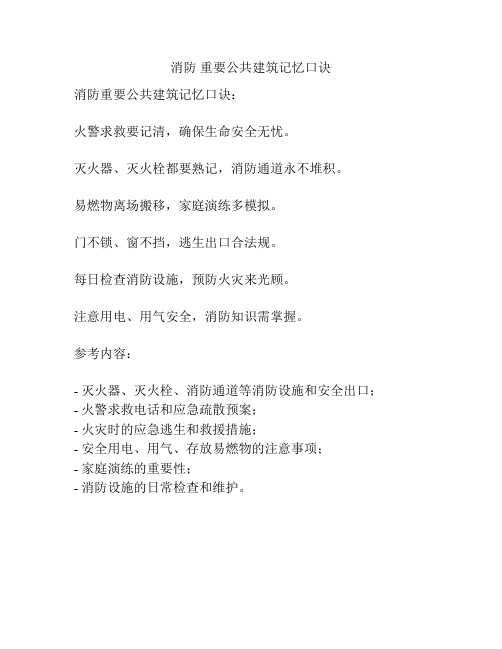 消防 重要公共建筑记忆口诀

消防重要公共建筑记忆口诀：

火警求救要记清，确保生命安全无忧。

灭火器、灭火栓都要熟记，消防通道永不堆积。

易燃物离场搬移，家庭演练多模拟。

门不锁、窗不挡，逃生出口合法规。

每日检查消防设施，预防火灾来光顾。

注意用电、用气安全，消防知识需掌握。

参考内容：

- 灭火器、灭火栓、消防通道等消防设施和安全出口；
- 火警求救电话和应急疏散预案；
- 火灾时的应急逃生和救援措施；
- 安全用电、用气、存放易燃物的注意事项；
- 家庭演练的重要性；
- 消防设施的日常检查和维护。